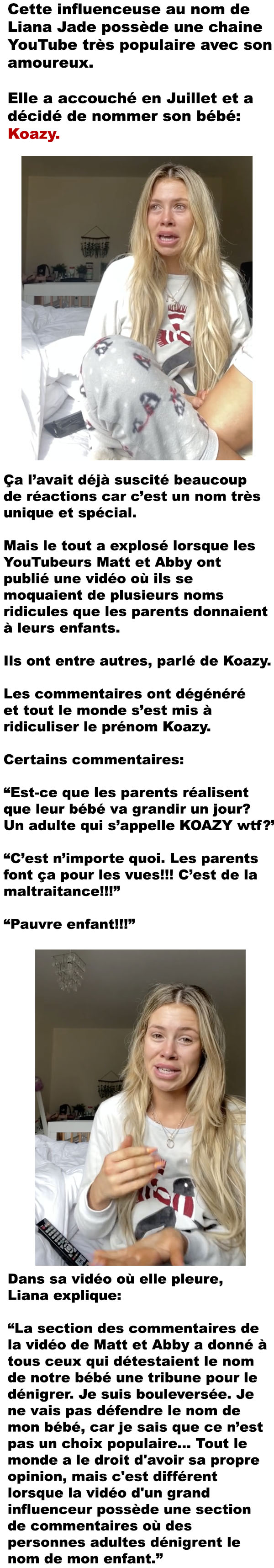 Cette influenceuse au nom de Liana Jade possède une chaine YouTube très populaire avec son amoureux.

Elle a accouché en Juillet et a décidé de nommer son bébé: Koazy.

Ça l'avait déjà suscité beaucoup de réactions car c'est un nom très unique et spécial.

Mais le tout a explosé lorsque les YouTubeurs Matt et Abby ont publié une vidéo où ils se moquaient de plusieurs noms ridicules que les parents donnaient à leurs enfants.

Ils ont entre autres, parlé de Koazy.

Les commentaires ont dégénéré et tout le monde s'est mis à ridiculiser le prénom Koazy.

Certains commentaires:

"Est-ce que les parents réalisent que leur bébé va grandir un jour? Un adulte qui s'appelle KOAZY wtf?'

"C'est n'importe quoi. Les parents font ça pour les vues!!! C'est de la maltraitance!!!"

"Pauvre enfant!!!"

Dans sa vidéo où elle pleure, Liana explique:

"La section des commentaires de la vidéo de Matt et Abby a donné à tous ceux qui détestaient le nom de notre bébé une tribune pour le dénigrer. Je suis bouleversée. Je ne vais pas défendre le nom de mon bébé, car je sais que ce n'est pas un choix populaire... Tout le monde a le droit d'avoir sa propre opinion, mais c'est différent lorsque la vidéo d'un grand influenceur possède une section de commentaires où des personnes adultes dénigrent le nom de mon enfant."